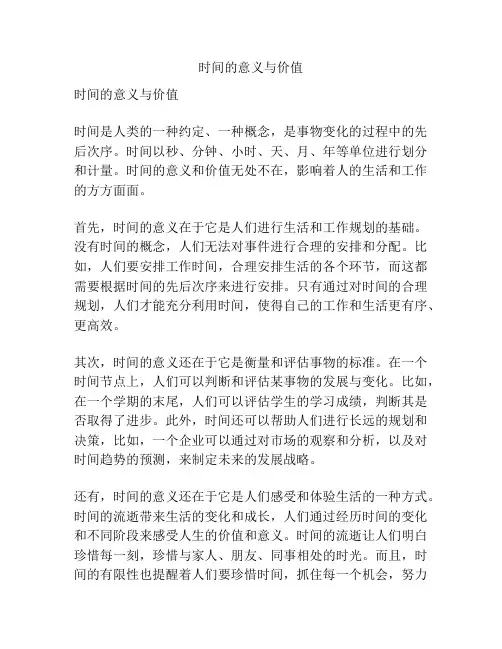 时间的意义与价值

时间的意义与价值

时间是人类的一种约定、一种概念，是事物变化的过程中的先后次序。时间以秒、分钟、小时、天、月、年等单位进行划分和计量。时间的意义和价值无处不在，影响着人的生活和工作的方方面面。

首先，时间的意义在于它是人们进行生活和工作规划的基础。没有时间的概念，人们无法对事件进行合理的安排和分配。比如，人们要安排工作时间，合理安排生活的各个环节，而这都需要根据时间的先后次序来进行安排。只有通过对时间的合理规划，人们才能充分利用时间，使得自己的工作和生活更有序、更高效。

其次，时间的意义还在于它是衡量和评估事物的标准。在一个时间节点上，人们可以判断和评估某事物的发展与变化。比如，在一个学期的末尾，人们可以评估学生的学习成绩，判断其是否取得了进步。此外，时间还可以帮助人们进行长远的规划和决策，比如，一个企业可以通过对市场的观察和分析，以及对时间趋势的预测，来制定未来的发展战略。

还有，时间的意义还在于它是人们感受和体验生活的一种方式。时间的流逝带来生活的变化和成长，人们通过经历时间的变化和不同阶段来感受人生的价值和意义。时间的流逝让人们明白珍惜每一刻，珍惜与家人、朋友、同事相处的时光。而且，时间的有限性也提醒着人们要珍惜时间，抓住每一个机会，努力